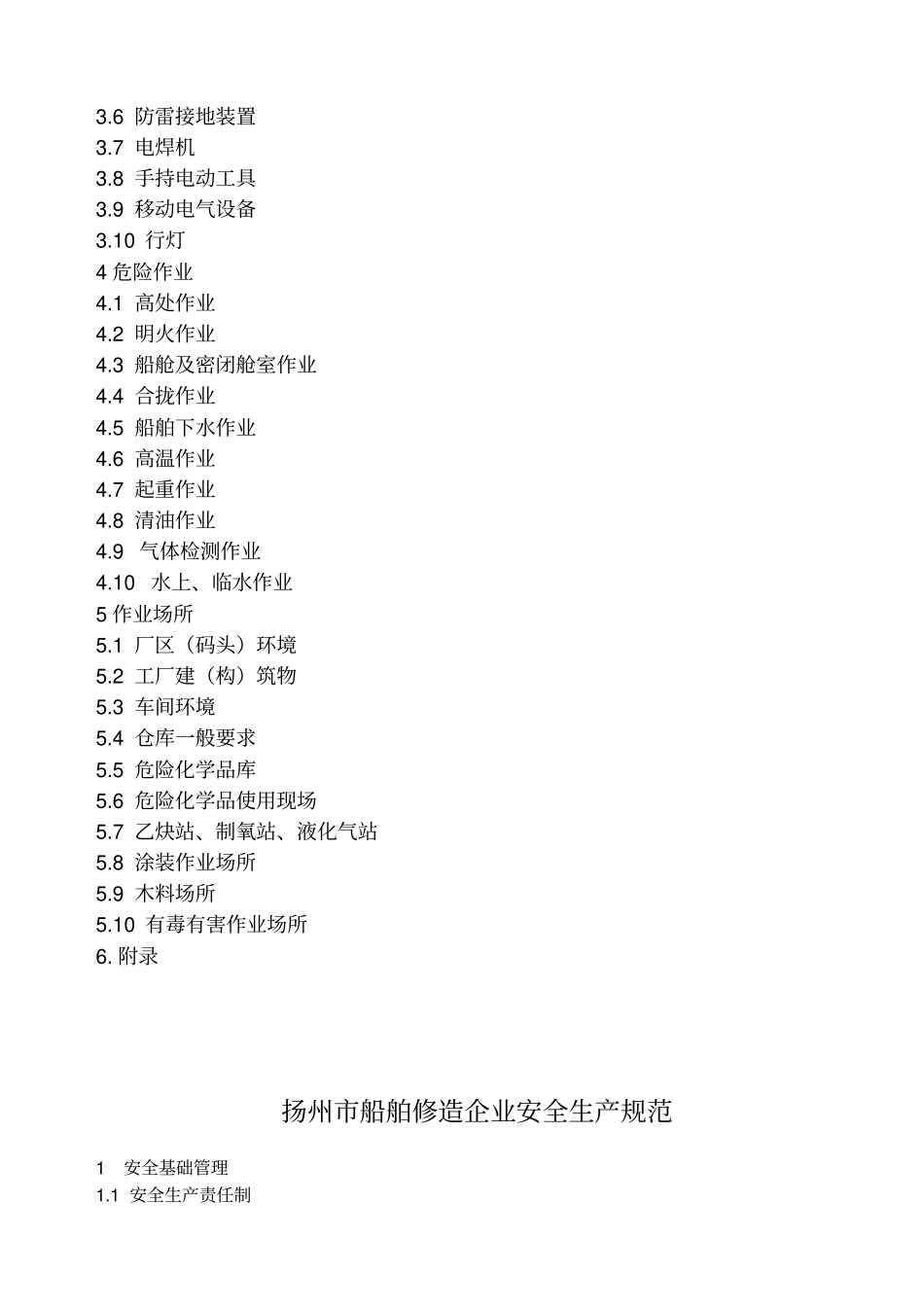 3.6 防雷接地装置
3.7 电焊机
3.8 手持电动工具
3.9 移动电气设备
3.10 行灯
4 危险作业
4.1 高处作业
4.2 明火作业
4.3 船舱及密闭舱室作业
4.4 合拢作业
4.5 船舶下水作业
4.6 高温作业
4.7 起重作业
4.8 清油作业
4.9 气体检测作业
4.10 水上、临水作业
5 作业场所
5.1 厂区（码头）环境
5.2 工厂建（构）筑物
5.3 车间环境
5.4 仓库一般要求
5.5 危险化学品库
5.6 危险化学品使用现场
5.7 乙炔站、制氧站、液化气站
5.8 涂装作业场所
5.9 木料场所
5.10 有毒有害作业场所
6. 附录

扬州市船舶修造企业安全生产规范

1 安全基础管理
1.1 安全生产责任制